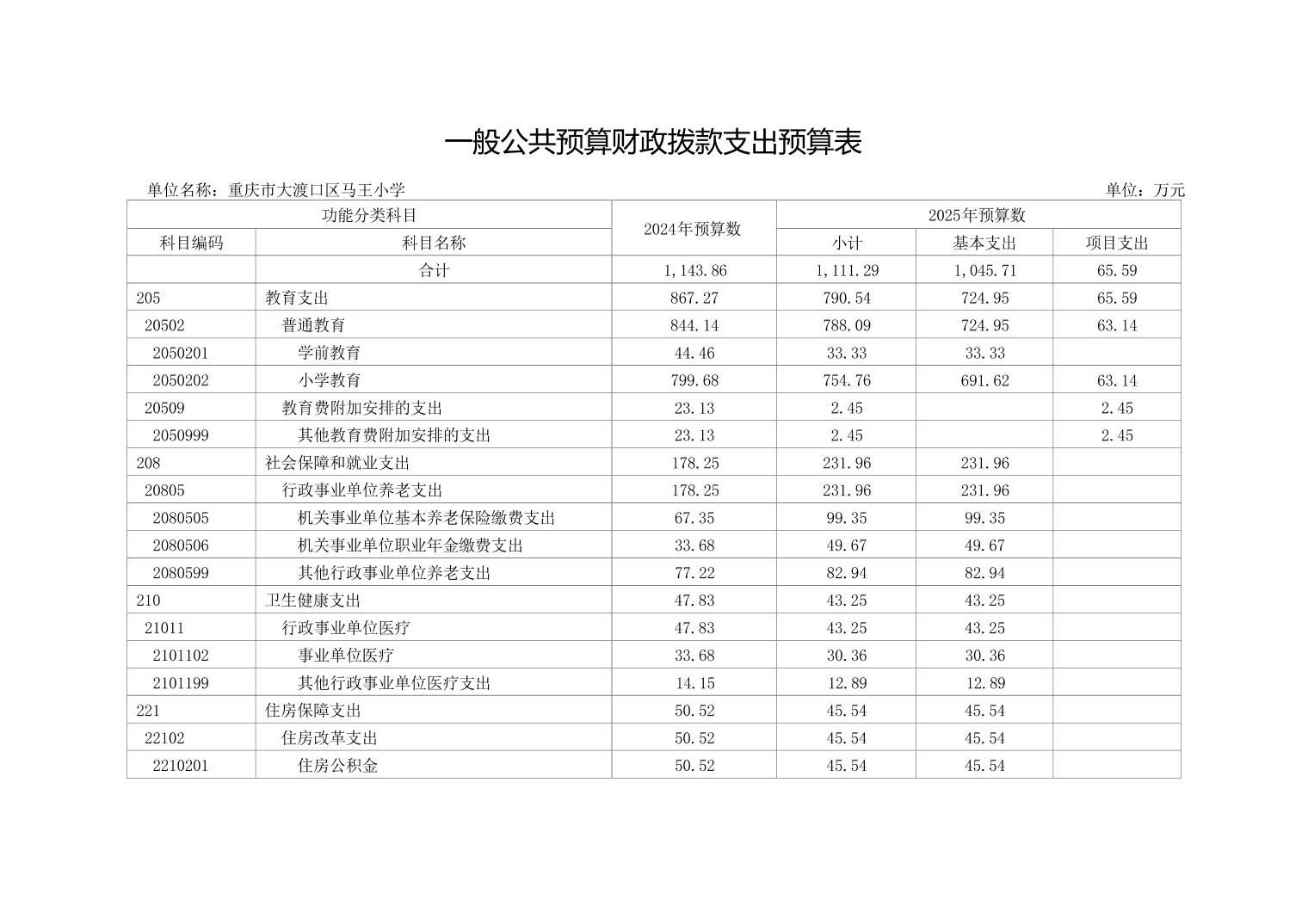 一般公共预算财政拨款支出预算表

单位名称：重庆市大渡口区马王小学

单位：万元

| 功能分类科目 | | 2024年预算数 | 2025年预算数 | | |
|---|---|---|---|---|---|
| 科目编码 | 科目名称 | | 小计 | 基本支出 | 项目支出 |
| | 合计 | 1,143.86 | 1,111.29 | 1,045.71 | 65.59 |
| 205 | 教育支出 | 867.27 | 790.54 | 724.95 | 65.59 |
| 20502 | 普通教育 | 844.14 | 788.09 | 724.95 | 63.14 |
| 2050201 | 学前教育 | 44.46 | 33.33 | 33.33 | |
| 2050202 | 小学教育 | 799.68 | 754.76 | 691.62 | 63.14 |
| 20509 | 教育费附加安排的支出 | 23.13 | 2.45 | | 2.45 |
| 2050999 | 其他教育费附加安排的支出 | 23.13 | 2.45 | | 2.45 |
| 208 | 社会保障和就业支出 | 178.25 | 231.96 | 231.96 | |
| 20805 | 行政事业单位养老支出 | 178.25 | 231.96 | 231.96 | |
| 2080505 | 机关事业单位基本养老保险缴费支出 | 67.35 | 99.35 | 99.35 | |
| 2080506 | 机关事业单位职业年金缴费支出 | 33.68 | 49.67 | 49.67 | |
| 2080599 | 其他行政事业单位养老支出 | 77.22 | 82.94 | 82.94 | |
| 210 | 卫生健康支出 | 47.83 | 43.25 | 43.25 | |
| 21011 | 行政事业单位医疗 | 47.83 | 43.25 | 43.25 | |
| 2101102 | 事业单位医疗 | 33.68 | 30.36 | 30.36 | |
| 2101199 | 其他行政事业单位医疗支出 | 14.15 | 12.89 | 12.89 | |
| 221 | 住房保障支出 | 50.52 | 45.54 | 45.54 | |
| 22102 | 住房改革支出 | 50.52 | 45.54 | 45.54 | |
| 2210201 | 住房公积金 | 50.52 | 45.54 | 45.54 | |